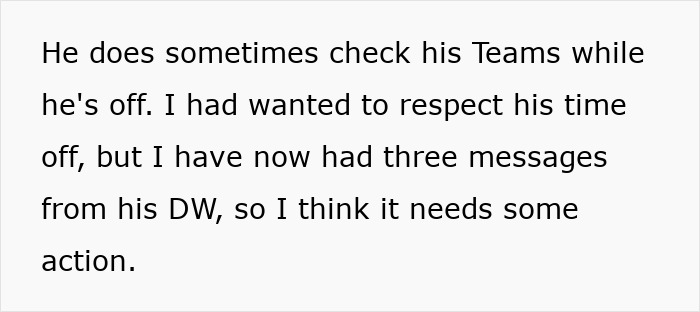 He does sometimes check his Teams while he's off. I had wanted to respect his time off, but I have now had three messages from his DW, so I think it needs some action.